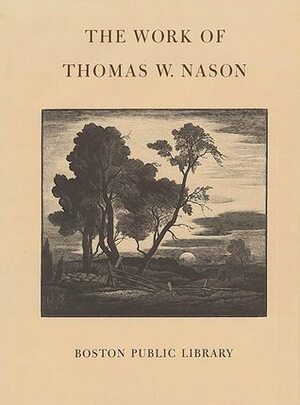 THE WORK OF
THOMAS W. NASON

BOSTON PUBLIC LIBRARY